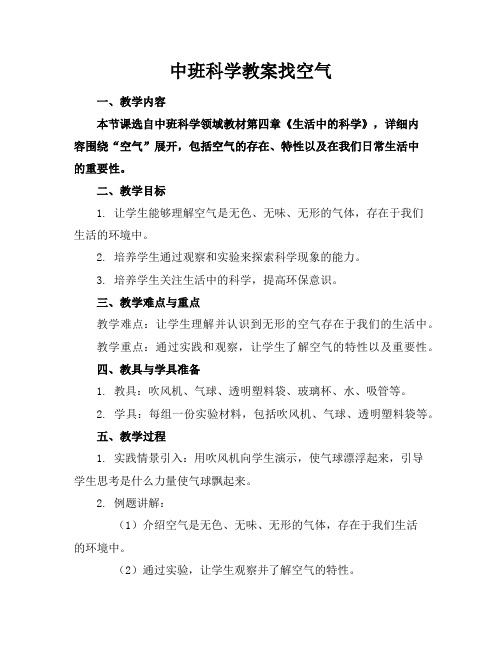 中班科学教案找空气

一、教学内容

本节课选自中班科学领域教材第四章《生活中的科学》，详细内容围绕“空气”展开，包括空气的存在、特性以及在我们日常生活中的重要性。

二、教学目标

1. 让学生能够理解空气是无色、无味、无形的气体，存在于我们生活的环境中。

2. 培养学生通过观察和实验来探索科学现象的能力。

3. 培养学生关注生活中的科学，提高环保意识。

三、教学难点与重点

教学难点：让学生理解并认识到无形的空气存在于我们的生活中。

教学重点：通过实践和观察，让学生了解空气的特性以及重要性。

四、教具与学具准备

1. 教具：吹风机、气球、透明塑料袋、玻璃杯、水、吸管等。

2. 学具：每组一份实验材料，包括吹风机、气球、透明塑料袋等。

五、教学过程

1. 实践情景引入：用吹风机向学生演示，使气球漂浮起来，引导学生思考是什么力量使气球飘起来。

2. 例题讲解：

（1）介绍空气是无色、无味、无形的气体，存在于我们生活的环境中。

（2）通过实验，让学生观察并了解空气的特性。